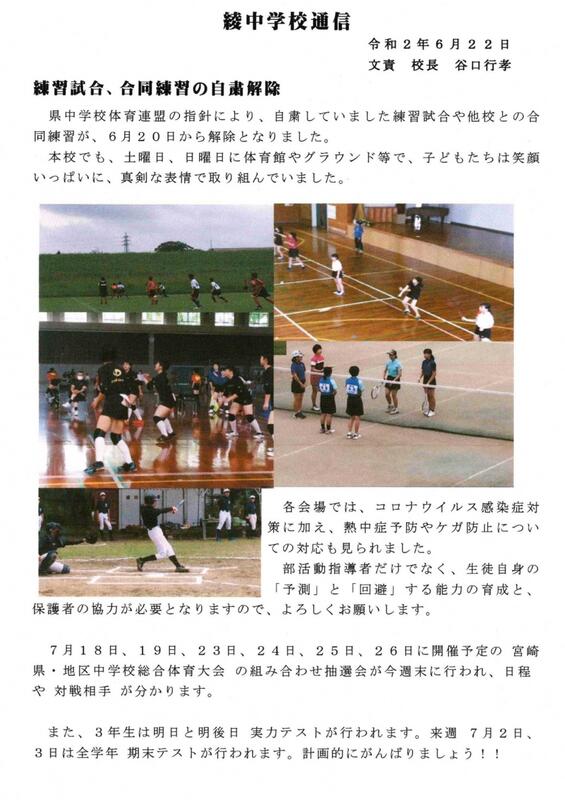 綾中学校通信

令和2年6月22日
文責　校長　谷口行孝

練習試合、合同練習の自粛解除

県中学校体育連盟の指針により、自粛していました練習試合や他校との合同練習が、6月20日から解除となりました。

本校でも、土曜日、日曜日に体育館やグラウンド等で、子どもたちは笑顔いっぱいに、真剣な表情で取り組んでいました。

各会場では、コロナウイルス感染症対策に加え、熱中症予防やケガ防止についての対応も見られました。

部活動指導者だけでなく、生徒自身の「予測」と「回避」する能力の育成と、保護者の協力が必要となりますので、よろしくお願いします。

7月18日、19日、23日、24日、25日、26日に開催予定の 宮崎県・地区中学校総合体育大会 の組み合わせ抽選会が今週末に行われ、日程や 対戦相手 が分かります。

また、3年生は明日と明後日 実力テストが行われます。来週 7月2日、3日は全学年 期末テストが行われます。計画的にがんばりましょう！！